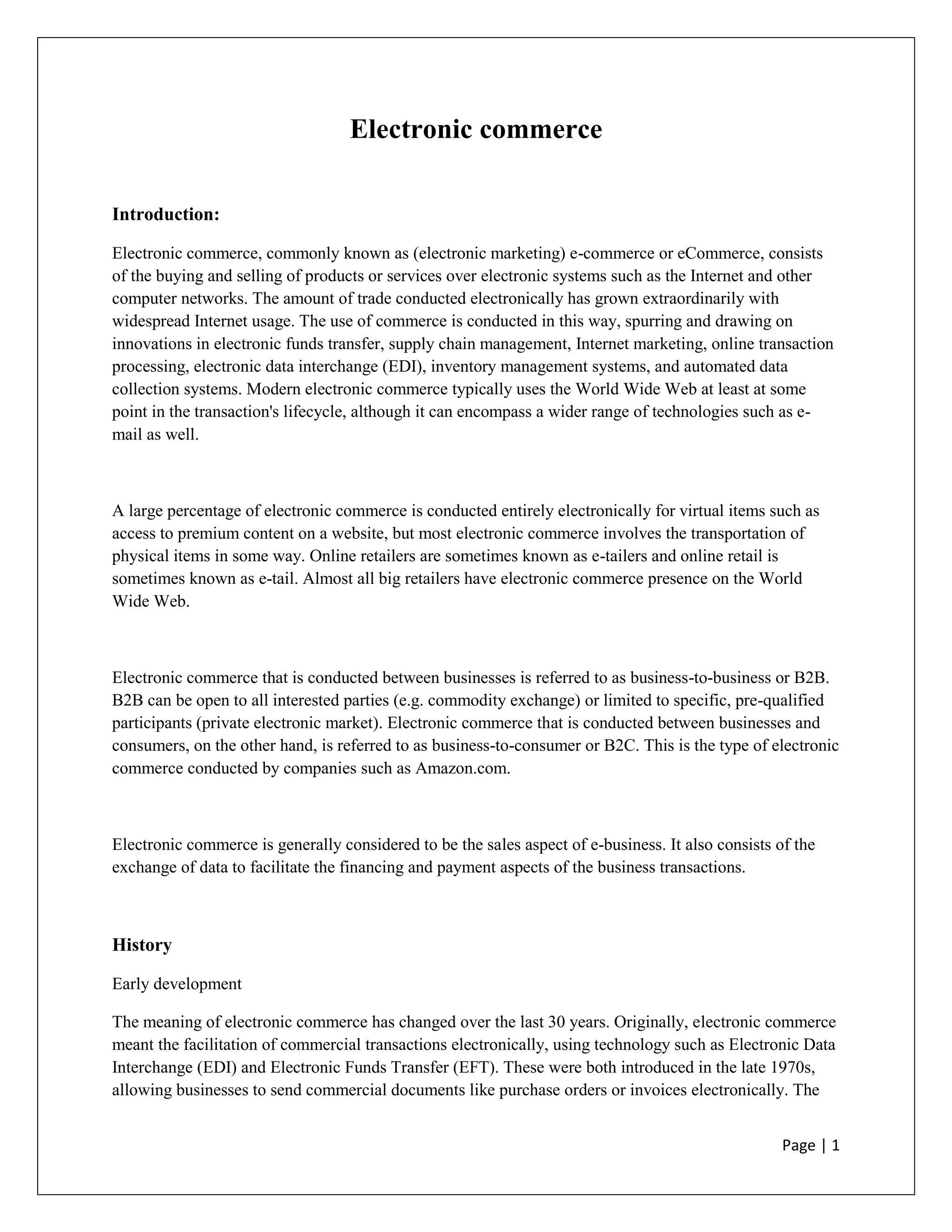 Electronic commerce

Introduction:

Electronic commerce, commonly known as (electronic marketing) e-commerce or eCommerce, consists of the buying and selling of products or services over electronic systems such as the Internet and other computer networks. The amount of trade conducted electronically has grown extraordinarily with widespread Internet usage. The use of commerce is conducted in this way, spurring and drawing on innovations in electronic funds transfer, supply chain management, Internet marketing, online transaction processing, electronic data interchange (EDI), inventory management systems, and automated data collection systems. Modern electronic commerce typically uses the World Wide Web at least at some point in the transaction's lifecycle, although it can encompass a wider range of technologies such as e-mail as well.

A large percentage of electronic commerce is conducted entirely electronically for virtual items such as access to premium content on a website, but most electronic commerce involves the transportation of physical items in some way. Online retailers are sometimes known as e-tailers and online retail is sometimes known as e-tail. Almost all big retailers have electronic commerce presence on the World Wide Web.

Electronic commerce that is conducted between businesses is referred to as business-to-business or B2B. B2B can be open to all interested parties (e.g. commodity exchange) or limited to specific, pre-qualified participants (private electronic market). Electronic commerce that is conducted between businesses and consumers, on the other hand, is referred to as business-to-consumer or B2C. This is the type of electronic commerce conducted by companies such as Amazon.com.

Electronic commerce is generally considered to be the sales aspect of e-business. It also consists of the exchange of data to facilitate the financing and payment aspects of the business transactions.

History

Early development

The meaning of electronic commerce has changed over the last 30 years. Originally, electronic commerce meant the facilitation of commercial transactions electronically, using technology such as Electronic Data Interchange (EDI) and Electronic Funds Transfer (EFT). These were both introduced in the late 1970s, allowing businesses to send commercial documents like purchase orders or invoices electronically. The

Page | 1